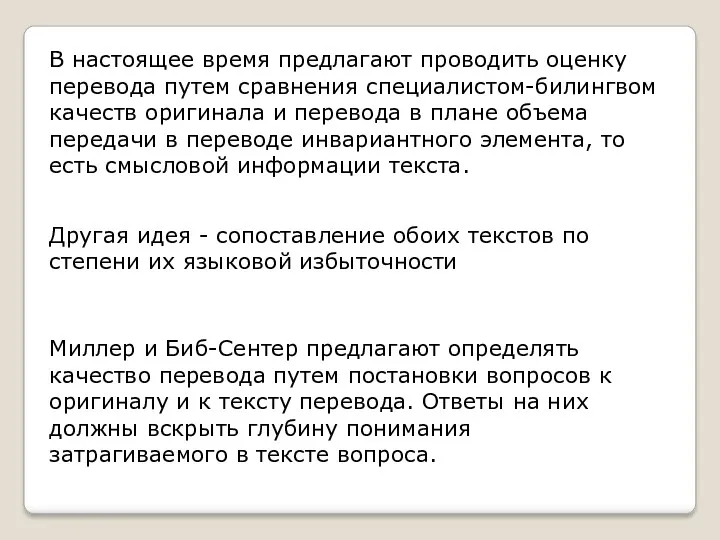 В настоящее время предлагают проводить оценку перевода путем сравнения специалистом-билингвом качеств оригинала и перевода в плане объема передачи в переводе инвариантного элемента, то есть смысловой информации текста.

Другая идея - сопоставление обоих текстов по степени их языковой избыточности

Миллер и Биб-Сентер предлагают определять качество перевода путем постановки вопросов к оригиналу и к тексту перевода. Ответы на них должны вскрыть глубину понимания затрагиваемого в тексте вопроса.